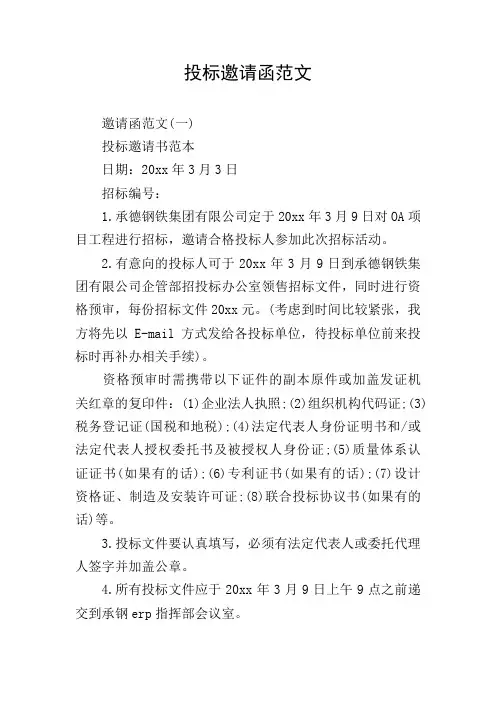 投标邀请函范文

邀请函范文(一)

投标邀请书范本

日期：20xx 年 3 月 3 日

招标编号：

1.承德钢铁集团有限公司定于 20xx 年 3 月 9 日对 OA 项目工程进行招标，邀请合格投标人参加此次招标活动。

2.有意向的投标人可于 20xx 年 3 月 9 日到承德钢铁集团有限公司企管部招投标办公室领售招标文件，同时进行资格预审，每份招标文件 20xx 元。(考虑到时间比较紧张，我方将先以 E-mail 方式发给各投标单位，待投标单位前来投标时再补办相关手续)。

资格预审时需携带以下证件的副本原件或加盖发证机关红章的复印件：(1)企业法人执照;(2)组织机构代码证;(3)税务登记证(国税和地税);(4)法定代表人身份证明书和/或法定代表人授权委托书及被授权人身份证;(5)质量体系认证证书(如果有的话);(6)专利证书(如果有的话);(7)设计资格证、制造及安装许可证;(8)联合投标协议书(如果有的话)等。

3.投标文件要认真填写，必须有法定代表人或委托代理人签字并加盖公章。

4.所有投标文件应于 20xx 年 3 月 9 日上午 9 点之前递交到承钢 erp 指挥部会议室。